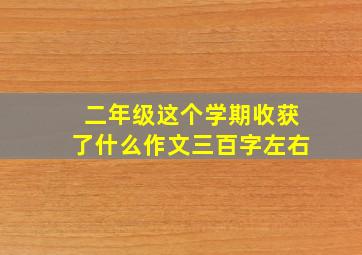 二年级这个学期收获了什么作文三百字左右